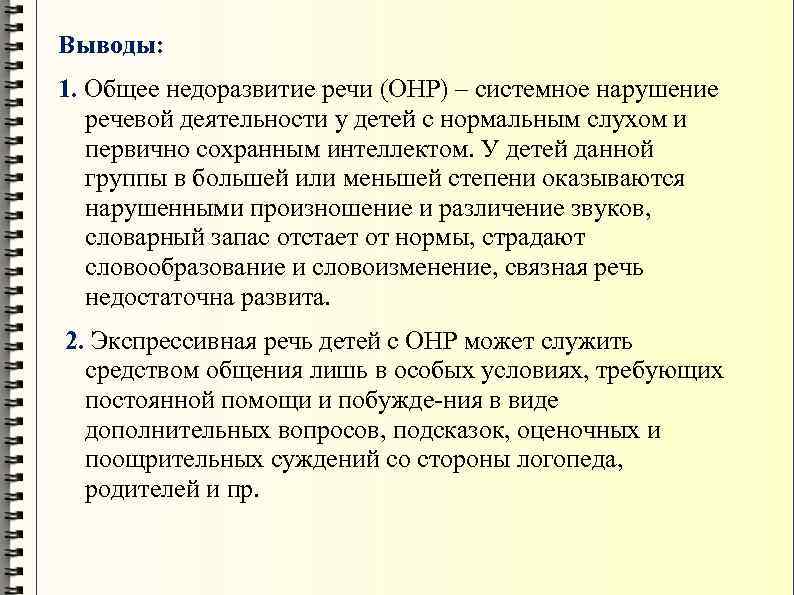 Выводы:

1. Общее недоразвитие речи (ОНР) – системное нарушение речевой деятельности у детей с нормальным слухом и первично сохранным интеллектом. У детей данной группы в большей или меньшей степени оказываются нарушенными произношение и различение звуков, словарный запас отстает от нормы, страдают словообразование и словоизменение, связная речь недостаточна развита.

2. Экспрессивная речь детей с ОНР может служить средством общения лишь в особых условиях, требующих постоянной помощи и побужде-ния в виде дополнительных вопросов, подсказок, оценочных и поощрительных суждений со стороны логопеда, родителей и пр.